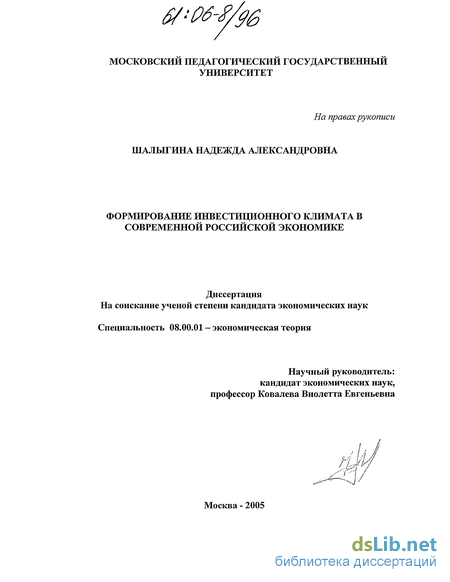 61:06-8/96

МОСКОВСКИЙ ПЕДАГОГИЧЕСКИЙ ГОСУДАРСТВЕННЫЙ УНИВЕРСИТЕТ

На правах рукописи

ШАЛЫГИНА НАДЕЖДА АЛЕКСАНДРОВНА

ФОРМИРОВАНИЕ ИНВЕСТИЦИОННОГО КЛИМАТА В СОВРЕМЕННОЙ РОССИЙСКОЙ ЭКОНОМИКЕ

Диссертация
На соискание ученой степени кандидата экономических наук

Специальность 08.00.01 – экономическая теория

Научный руководитель:
кандидат экономических наук,
профессор Ковалева Виолетта Евгеньевна

Москва - 2005

dsLib.net
библиотека диссертаций